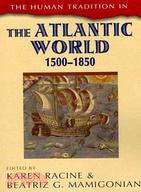 THE HUMAN TRADITION IN

THE ATLANTIC WORLD

1500–1850

EDITED BY

KAREN RACINE & BEATRIZ G. MAMIGONIAN